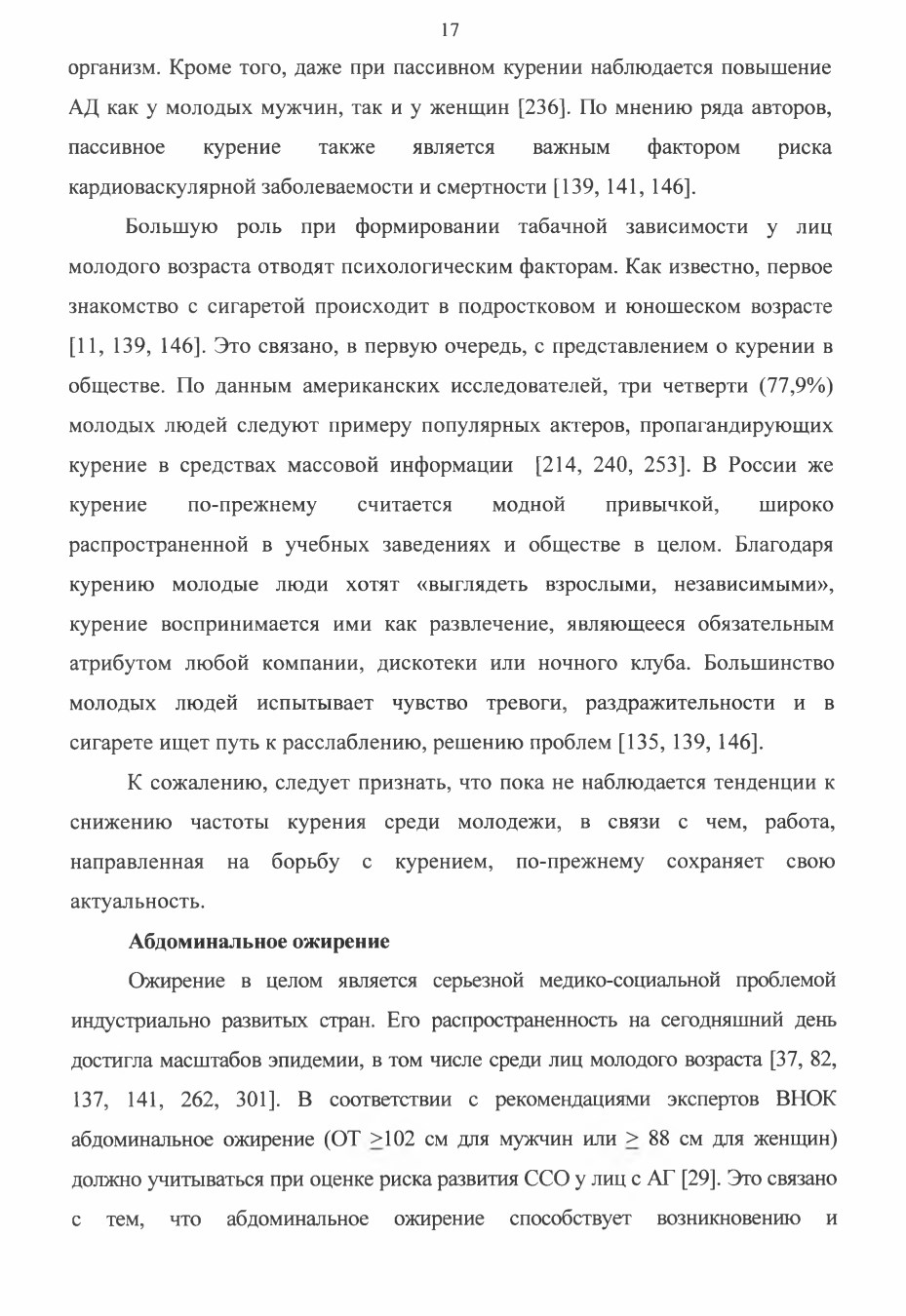 17

организм. Кроме того, даже при пассивном курении наблюдается повышение АД как у молодых мужчин, так и у женщин [236]. По мнению ряда авторов, пассивное курение также является важным фактором риска кардиоваскулярной заболеваемости и смертности [139, 141, 146].

Большую роль при формировании табачной зависимости у лиц молодого возраста отводят психологическим факторам. Как известно, первое знакомство с сигаретой происходит в подростковом и юношеском возрасте [11, 139, 146]. Это связано, в первую очередь, с представлением о курении в обществе. По данным американских исследователей, три четверти (77,9%) молодых людей следуют примеру популярных актеров, пропагандирующих курение в средствах массовой информации [214, 240, 253]. В России же курение по-прежнему считается модной привычкой, широко распространенной в учебных заведениях и обществе в целом. Благодаря курению молодые люди хотят «выглядеть взрослыми, независимыми», курение воспринимается ими как развлечение, являющееся обязательным атрибутом любой компании, дискотеки или ночного клуба. Большинство молодых людей испытывает чувство тревоги, раздражительности и в сигарете ищет путь к расслаблению, решению проблем [135, 139, 146].

К сожалению, следует признать, что пока не наблюдается тенденции к снижению частоты курения среди молодежи, в связи с чем, работа, направленная на борьбу с курением, по-прежнему сохраняет свою актуальность.

Абдоминальное ожирение

Ожирение в целом является серьезной медико-социальной проблемой индустриально развитых стран. Его распространенность на сегодняшний день достигла масштабов эпидемии, в том числе среди лиц молодого возраста [37, 82, 137, 141, 262, 301]. В соответствии с рекомендациями экспертов ВНОК абдоминальное ожирение (ОТ $\geq$102 см для мужчин или $\geq$ 88 см для женщин) должно учитываться при оценке риска развития ССО у лиц с АГ [29]. Это связано с тем, что абдоминальное ожирение способствует возникновению и